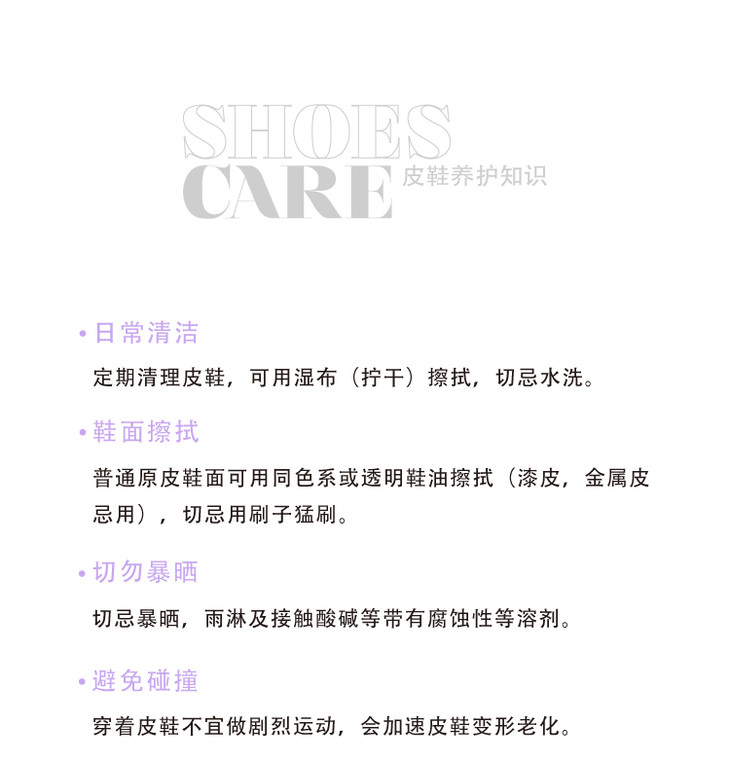 SHOES
CARE 皮鞋养护知识

• 日常清洁

定期清理皮鞋，可用湿布（拧干）擦拭，切忌水洗。

• 鞋面擦拭

普通原皮鞋面可用同色系或透明鞋油擦拭（漆皮，金属皮忌用），切忌用刷子猛刷。

• 切勿暴晒

切忌暴晒，雨淋及接触酸碱等带有腐蚀性等溶剂。

• 避免碰撞

穿着皮鞋不宜做剧烈运动，会加速皮鞋变形老化。